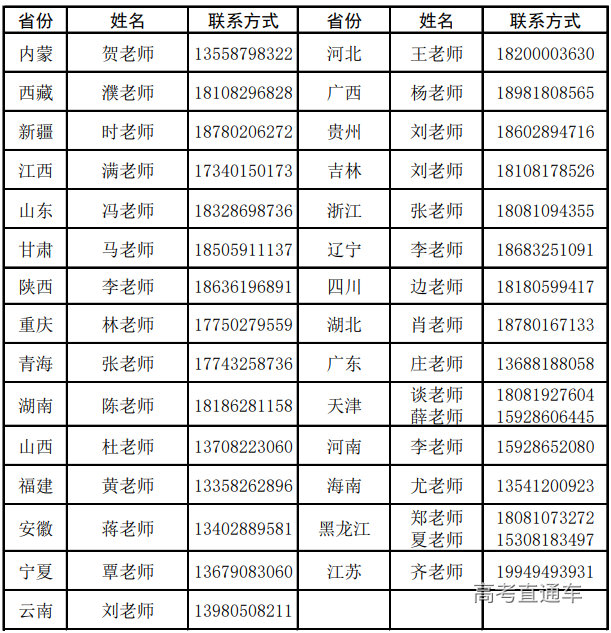 | 省份 | 姓名 | 联系方式 | 省份 | 姓名 | 联系方式 |
|---|---|---|---|---|---|
| 内蒙 | 贺老师 | 13558798322 | 河北 | 王老师 | 18200003630 |
| 西藏 | 濮老师 | 18108296828 | 广西 | 杨老师 | 18981808565 |
| 新疆 | 时老师 | 18780206272 | 贵州 | 刘老师 | 18602894716 |
| 江西 | 满老师 | 17340150173 | 吉林 | 刘老师 | 18108178526 |
| 山东 | 冯老师 | 18328698736 | 浙江 | 张老师 | 18081094355 |
| 甘肃 | 马老师 | 18505911137 | 辽宁 | 李老师 | 18683251091 |
| 陕西 | 李老师 | 18636196891 | 四川 | 边老师 | 18180599417 |
| 重庆 | 林老师 | 17750279559 | 湖北 | 肖老师 | 18780167133 |
| 青海 | 张老师 | 17743258736 | 广东 | 庄老师 | 13688188058 |
| 湖南 | 陈老师 | 18186281158 | 天津 | 谈老师 薛老师 | 18081927604 15928606445 |
| 山西 | 杜老师 | 13708223060 | 河南 | 李老师 | 15928652080 |
| 福建 | 黄老师 | 13358262896 | 海南 | 尤老师 | 13541200923 |
| 安徽 | 蒋老师 | 13402889581 | 黑龙江 | 郑老师 夏老师 | 18081073272 15308183497 |
| 宁夏 | 覃老师 | 13679083060 | 江苏 | 齐老师 | 19949493931 |
| 云南 | 刘老师 | 13980508211 | | | |

高考直通车